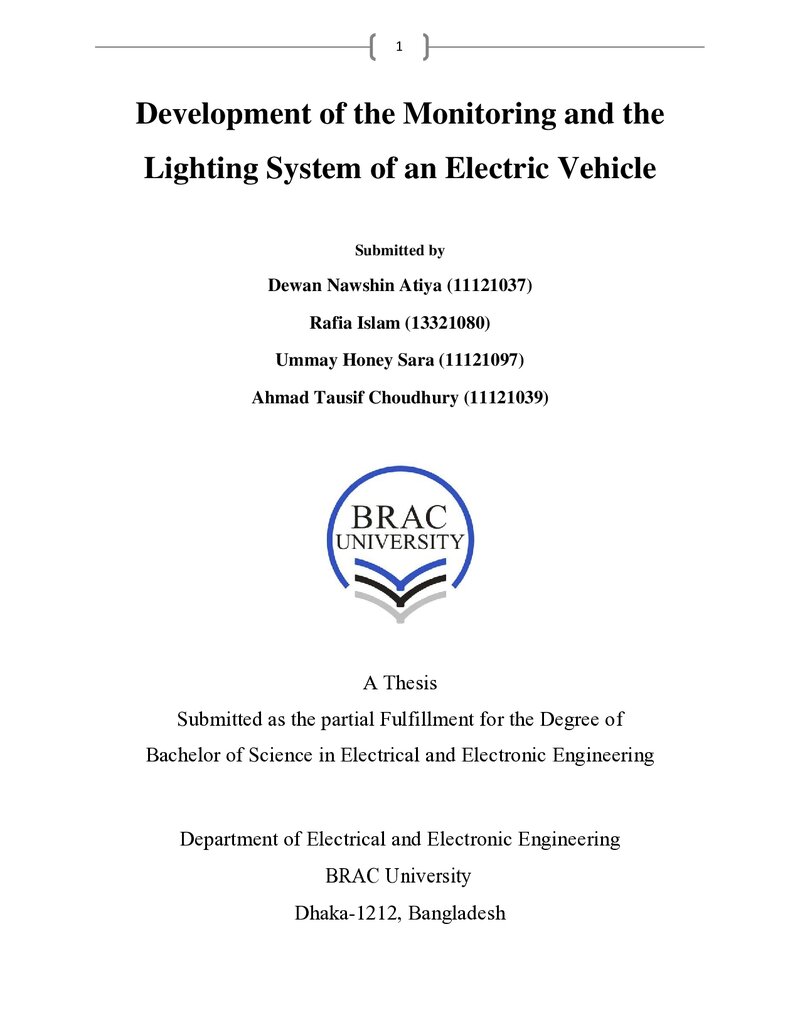 1

Development of the Monitoring and the Lighting System of an Electric Vehicle

Submitted by

Dewan Nawshin Atiya (11121037)

Rafia Islam (13321080)

Ummay Honey Sara (11121097)

Ahmad Tausif Choudhury (11121039)

BRAC UNIVERSITY

A Thesis

Submitted as the partial Fulfillment for the Degree of

Bachelor of Science in Electrical and Electronic Engineering

Department of Electrical and Electronic Engineering

BRAC University

Dhaka-1212, Bangladesh